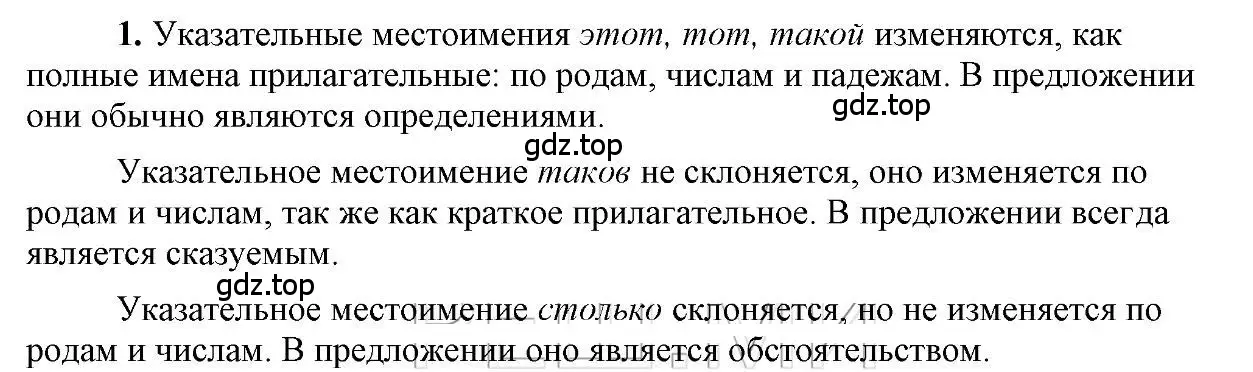 **1.** Указательные местоимения *этот, тот, такой* изменяются, как полные имена прилагательные: по родам, числам и падежам. В предложении они обычно являются определениями.

gdz.top

gdz.top

Указательное местоимение *таков* не склоняется, оно изменяется по родам и числам, так же как краткое прилагательное. В предложении всегда является сказуемым.

gdz.top

Указательное местоимение *столько* склоняется, но не изменяется по родам и числам. В предложении оно является обстоятельством.